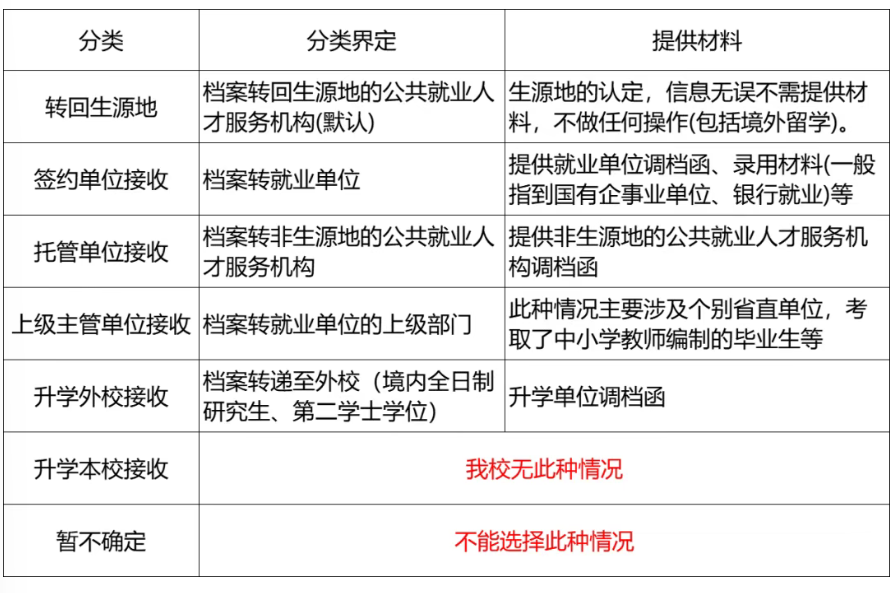 | 分类 | 分类界定 | 提供材料 |
|---|---|---|
| 转回生源地 | 档案转回生源地的公共就业人才服务机构(默认) | 生源地的认定，信息无误不需提供材料，不做任何操作(包括境外留学)。 |
| 签约单位接收 | 档案转就业单位 | 提供就业单位调档函、录用材料(一般指到国有企事业单位、银行就业)等 |
| 托管单位接收 | 档案转非生源地的公共就业人才服务机构 | 提供非生源地的公共就业人才服务机构调档函 |
| 上级主管单位接收 | 档案转就业单位的上级部门 | 此种情况主要涉及个别省直单位，考取了中小学教师编制的毕业生等 |
| 升学外校接收 | 档案转递至外校（境内全日制研究生、第二学士学位) | 升学单位调档函 |
| 升学本校接收 | 我校无此种情况 | |
| 暂不确定 | 不能选择此种情况 | |